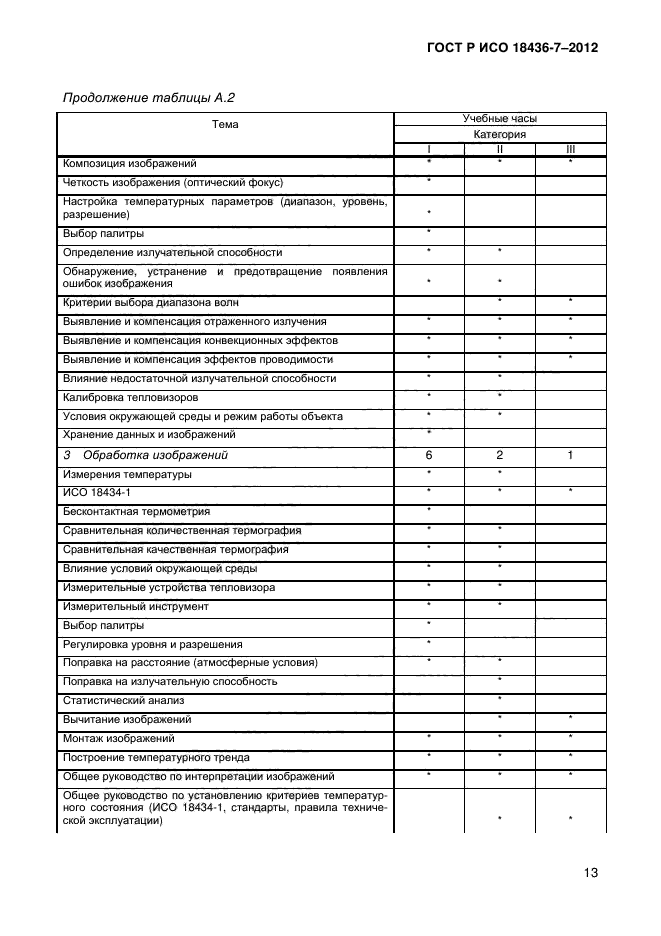 ГОСТ Р ИСО 18436-7–2012

Продолжение таблицы А.2

| Тема | Учебные часы | | |
|---|---|---|---|
| | Категория | | |
| | I | II | III |
| Композиция изображений | * | * | * |
| Четкость изображения (оптический фокус) | * | | |
| Настройка температурных параметров (диапазон, уровень, разрешение) | * | | |
| Выбор палитры | * | | |
| Определение излучательной способности | * | * | |
| Обнаружение, устранение и предотвращение появления ошибок изображения | * | * | |
| Критерии выбора диапазона волн | | * | * |
| Выявление и компенсация отраженного излучения | * | * | * |
| Выявление и компенсация конвекционных эффектов | * | * | * |
| Выявление и компенсация эффектов проводимости | * | * | * |
| Влияние недостаточной излучательной способности | * | * | |
| Калибровка тепловизоров | * | * | |
| Условия окружающей среды и режим работы объекта | * | * | |
| Хранение данных и изображений | * | | |
| 3 Обработка изображений | 6 | 2 | 1 |
| Измерения температуры | * | * | |
| ИСО 18434-1 | * | * | * |
| Бесконтактная термометрия | * | | |
| Сравнительная количественная термография | * | * | |
| Сравнительная качественная термография | * | * | |
| Влияние условий окружающей среды | * | * | |
| Измерительные устройства тепловизора | * | * | |
| Измерительный инструмент | * | * | |
| Выбор палитры | * | | |
| Регулировка уровня и разрешения | * | | |
| Поправка на расстояние (атмосферные условия) | * | * | |
| Поправка на излучательную способность | | * | |
| Статистический анализ | | * | |
| Вычитание изображений | | * | * |
| Монтаж изображений | * | * | * |
| Построение температурного тренда | * | * | * |
| Общее руководство по интерпретации изображений | * | * | * |
| Общее руководство по установлению критериев температурного состояния (ИСО 18434-1, стандарты, правила технической эксплуатации) | | * | * |

13